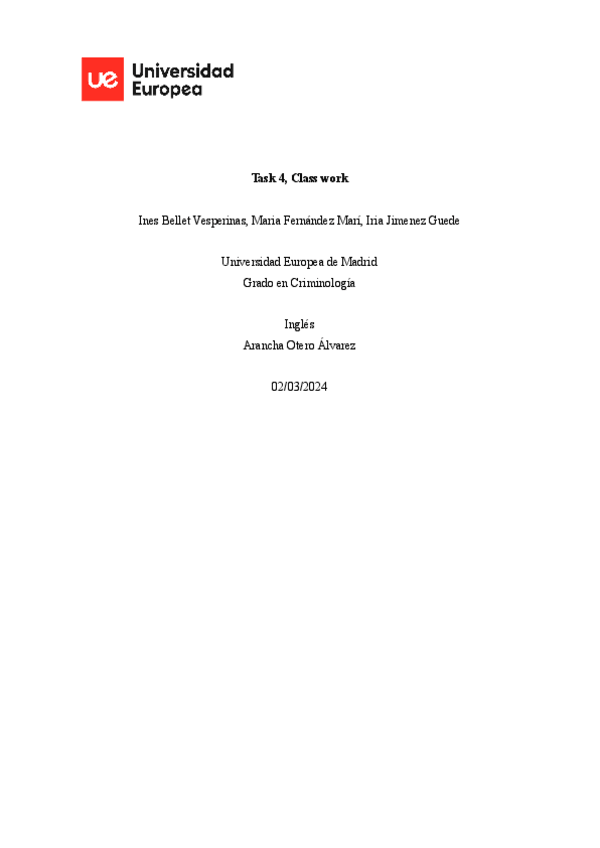 ue Universidad Europea

Task 4, Class work

Ines Bellet Vesperinas, Maria Fernández Marí, Iria Jimenez Guede

Universidad Europea de Madrid
Grado en Criminología

Inglés
Arancha Otero Álvarez

02/03/2024